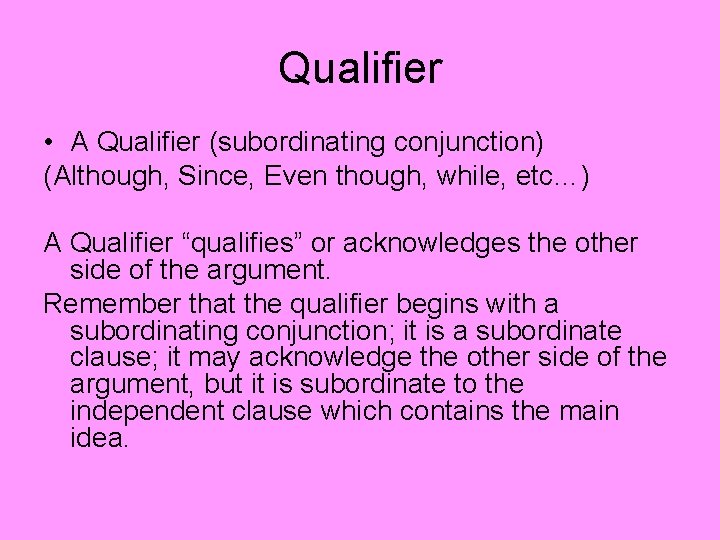 Qualifier

• A Qualifier (subordinating conjunction)
(Although, Since, Even though, while, etc…)

A Qualifier “qualifies” or acknowledges the other side of the argument.

Remember that the qualifier begins with a subordinating conjunction; it is a subordinate clause; it may acknowledge the other side of the argument, but it is subordinate to the independent clause which contains the main idea.